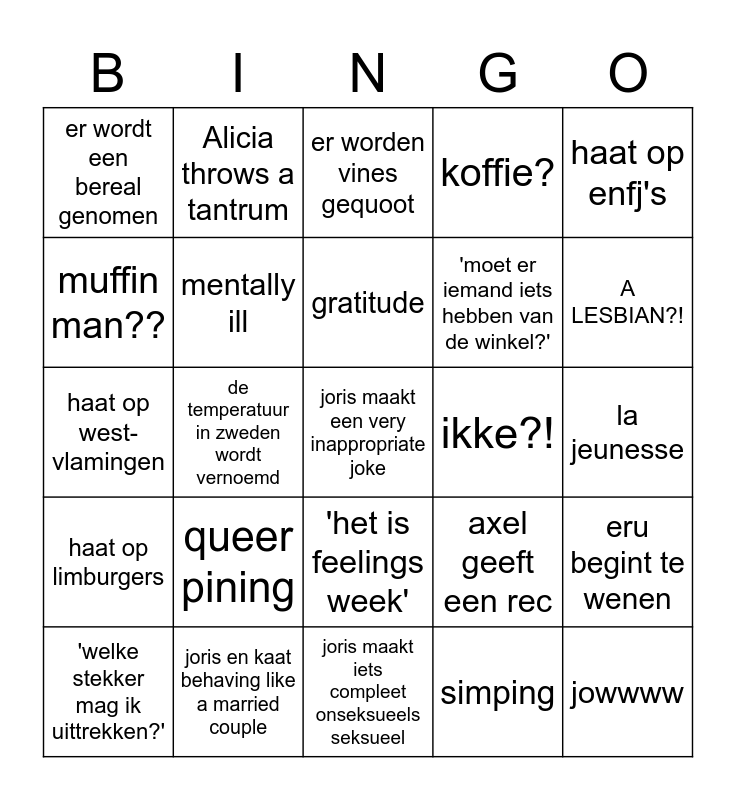 | B | I | N | G | O |
|---|---|---|---|---|
| er wordt een bereal genomen | Alicia throws a tantrum | er worden vines gequoot | koffie? | haat op enfj's |
| muffin man?? | mentally ill | gratitude | 'moet er iemand iets hebben van de winkel?' | A LESBIAN?! |
| haat op west-vlamingen | de temperatuur in zweden wordt vernoemd | joris maakt een very inappropriate joke | ikke?! | la jeunesse |
| haat op limburgers | queer pining | 'het is feelings week' | axel geeft een rec | eru begint te wenen |
| 'welke stekker mag ik uittrekken?' | joris en kaat behaving like a married couple | joris maakt iets compleet onseksueels seksueel | simping | jowwww |